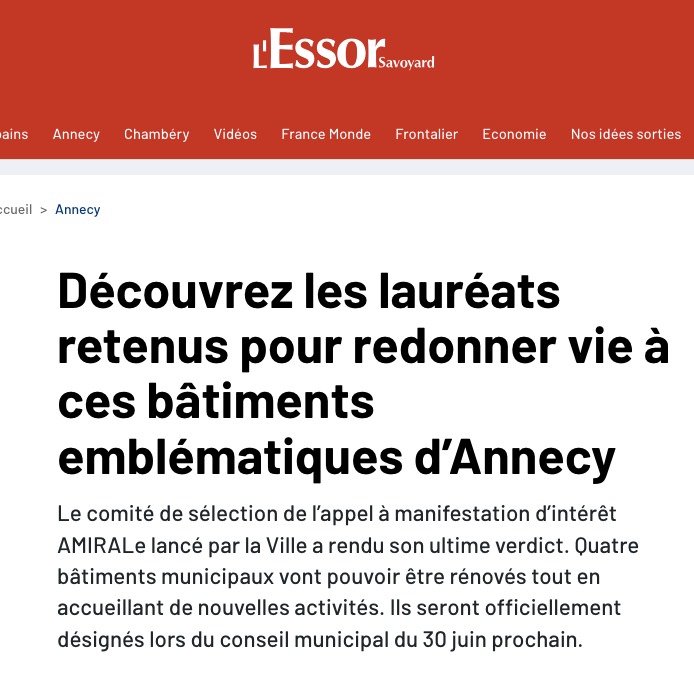 L'Essor Savoyard

ains Annecy Chambéry Vidéos France Monde Frontalier Economie Nos idées sorties

ccueil > Annecy

Découvrez les lauréats retenus pour redonner vie à ces bâtiments emblématiques d'Annecy

Le comité de sélection de l'appel à manifestation d'intérêt AMIRALe lancé par la Ville a rendu son ultime verdict. Quatre bâtiments municipaux vont pouvoir être rénovés tout en accueillant de nouvelles activités. Ils seront officiellement désignés lors du conseil municipal du 30 juin prochain.